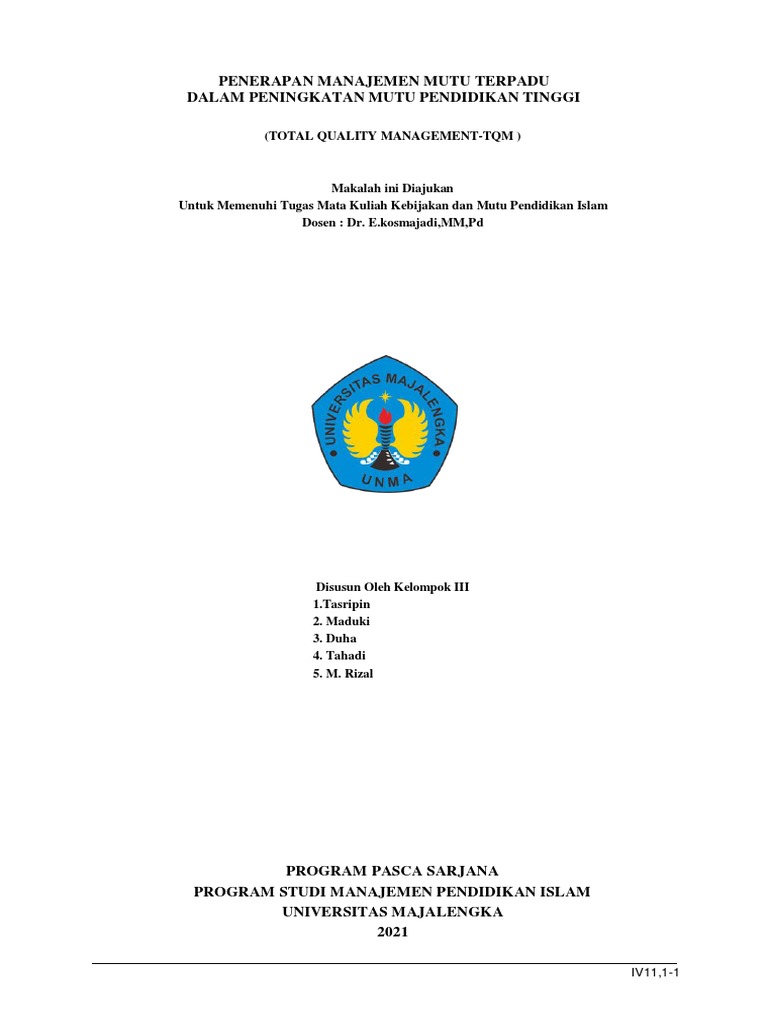 PENERAPAN MANAJEMEN MUTU TERPADU
DALAM PENINGKATAN MUTU PENDIDIKAN TINGGI

(TOTAL QUALITY MANAGEMENT-TQM )

Makalah ini Diajukan
Untuk Memenuhi Tugas Mata Kuliah Kebijakan dan Mutu Pendidikan Islam
Dosen : Dr. E.kosmajadi,MM,Pd

UNIVERSITAS MAJALENGKA
UNMA

Disusun Oleh Kelompok III
1.Tasripin
2. Maduki
3. Duha
4. Tahadi
5. M. Rizal

PROGRAM PASCA SARJANA
PROGRAM STUDI MANAJEMEN PENDIDIKAN ISLAM
UNIVERSITAS MAJALENGKA
2021

IV11,1-1